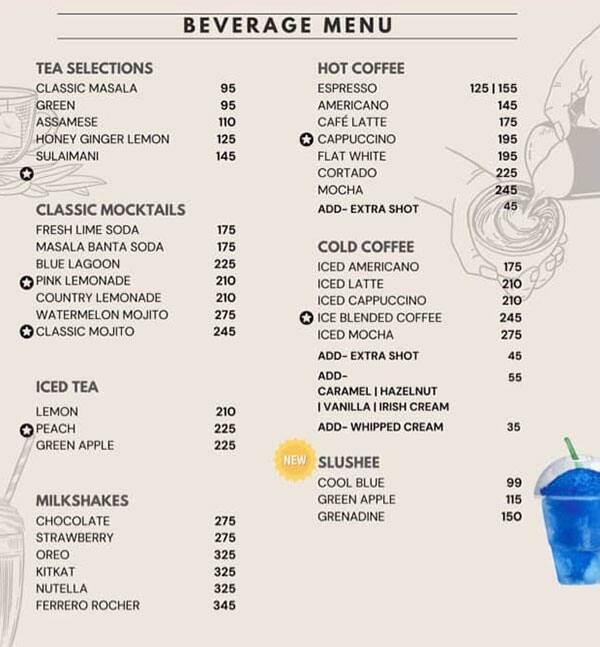 BEVERAGE MENU

TEA SELECTIONS
CLASSIC MASALA 95
GREEN 95
ASSAMESE 110
HONEY GINGER LEMON 125
SULAIMANI 145

CLASSIC MOCKTAILS
FRESH LIME SODA 175
MASALA BANTA SODA 175
BLUE LAGOON 225
PINK LEMONADE 210
COUNTRY LEMONADE 210
WATERMELON MOJITO 275
CLASSIC MOJITO 245

ICED TEA
LEMON 210
PEACH 225
GREEN APPLE 225

MILKSHAKES
CHOCOLATE 275
STRAWBERRY 275
OREO 325
KITKAT 325
NUTELLA 325
FERRERO ROCHER 345

HOT COFFEE
ESPRESSO 125 | 155
AMERICANO 145
CAFÉ LATTE 175
CAPPUCCINO 195
FLAT WHITE 195
CORTADO 225
MOCHA 245
ADD- EXTRA SHOT 45

COLD COFFEE
ICED AMERICANO 175
ICED LATTE 210
ICED CAPPUCCINO 210
ICE BLENDED COFFEE 245
ICED MOCHA 275
ADD- EXTRA SHOT 45
ADD- CARAMEL | HAZELNUT | VANILLA | IRISH CREAM 55
ADD- WHIPPED CREAM 35

NEW
SLUSHEE
COOL BLUE 99
GREEN APPLE 115
GRENADINE 150